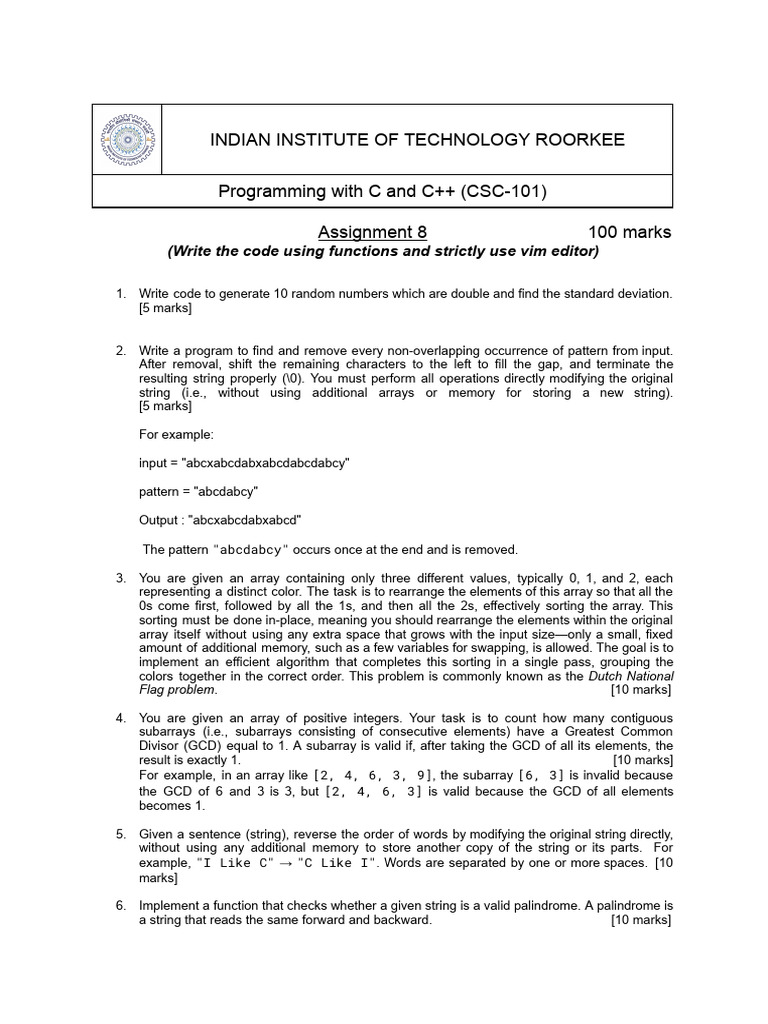 INDIAN INSTITUTE OF TECHNOLOGY ROORKEE

Programming with C and C++ (CSC-101)

Assignment 8 100 marks

(Write the code using functions and strictly use vim editor)

1. Write code to generate 10 random numbers which are double and find the standard deviation. [5 marks]

2. Write a program to find and remove every non-overlapping occurrence of pattern from input. After removal, shift the remaining characters to the left to fill the gap, and terminate the resulting string properly (\0). You must perform all operations directly modifying the original string (i.e., without using additional arrays or memory for storing a new string). [5 marks]

For example:

input = "abcxabcdabxabcdabcdabcy"

pattern = "abcdabcy"

Output : "abcxabcdabxabcd"

The pattern "abcdabcy" occurs once at the end and is removed.

3. You are given an array containing only three different values, typically 0, 1, and 2, each representing a distinct color. The task is to rearrange the elements of this array so that all the 0s come first, followed by all the 1s, and then all the 2s, effectively sorting the array. This sorting must be done in-place, meaning you should rearrange the elements within the original array itself without using any extra space that grows with the input size—only a small, fixed amount of additional memory, such as a few variables for swapping, is allowed. The goal is to implement an efficient algorithm that completes this sorting in a single pass, grouping the colors together in the correct order. This problem is commonly known as the Dutch National Flag problem. [10 marks]

4. You are given an array of positive integers. Your task is to count how many contiguous subarrays (i.e., subarrays consisting of consecutive elements) have a Greatest Common Divisor (GCD) equal to 1. A subarray is valid if, after taking the GCD of all its elements, the result is exactly 1. [10 marks]
For example, in an array like [2, 4, 6, 3, 9], the subarray [6, 3] is invalid because the GCD of 6 and 3 is 3, but [2, 4, 6, 3] is valid because the GCD of all elements becomes 1.

5. Given a sentence (string), reverse the order of words by modifying the original string directly, without using any additional memory to store another copy of the string or its parts. For example, "I Like C" → "C Like I". Words are separated by one or more spaces. [10 marks]

6. Implement a function that checks whether a given string is a valid palindrome. A palindrome is a string that reads the same forward and backward. [10 marks]